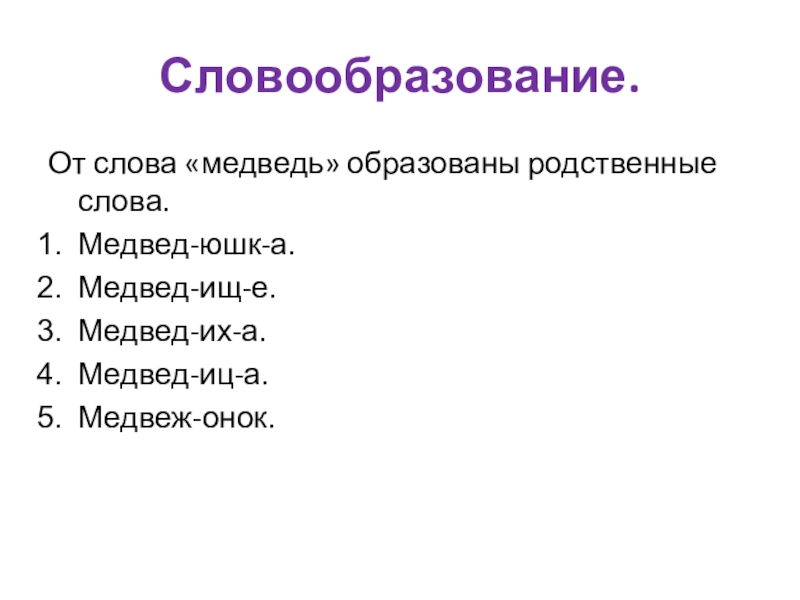 Словообразование.

От слова «медведь» образованы родственные слова.

1. Медвед-юшк-а.
2. Медвед-ищ-е.
3. Медвед-их-а.
4. Медвед-иц-а.
5. Медвеж-онок.